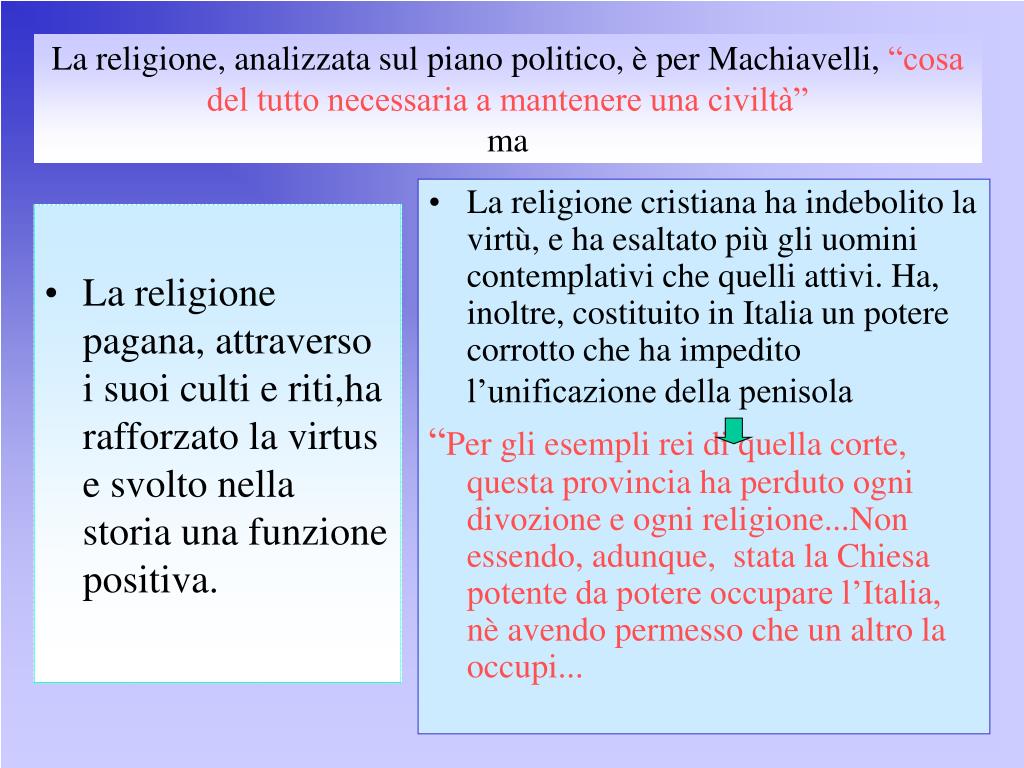 La religione, analizzata sul piano politico, è per Machiavelli, “cosa del tutto necessaria a mantenere una civiltà”
ma

• La religione pagana, attraverso i suoi culti e riti,ha rafforzato la virtus e svolto nella storia una funzione positiva.

• La religione cristiana ha indebolito la virtù, e ha esaltato più gli uomini contemplativi che quelli attivi. Ha, inoltre, costituito in Italia un potere corrotto che ha impedito l’unificazione della penisola

“Per gli esempli rei di quella corte, questa provincia ha perduto ogni divozione e ogni religione...Non essendo, adunque, stata la Chiesa potente da potere occupare l’Italia, nè avendo permesso che un altro la occupi...